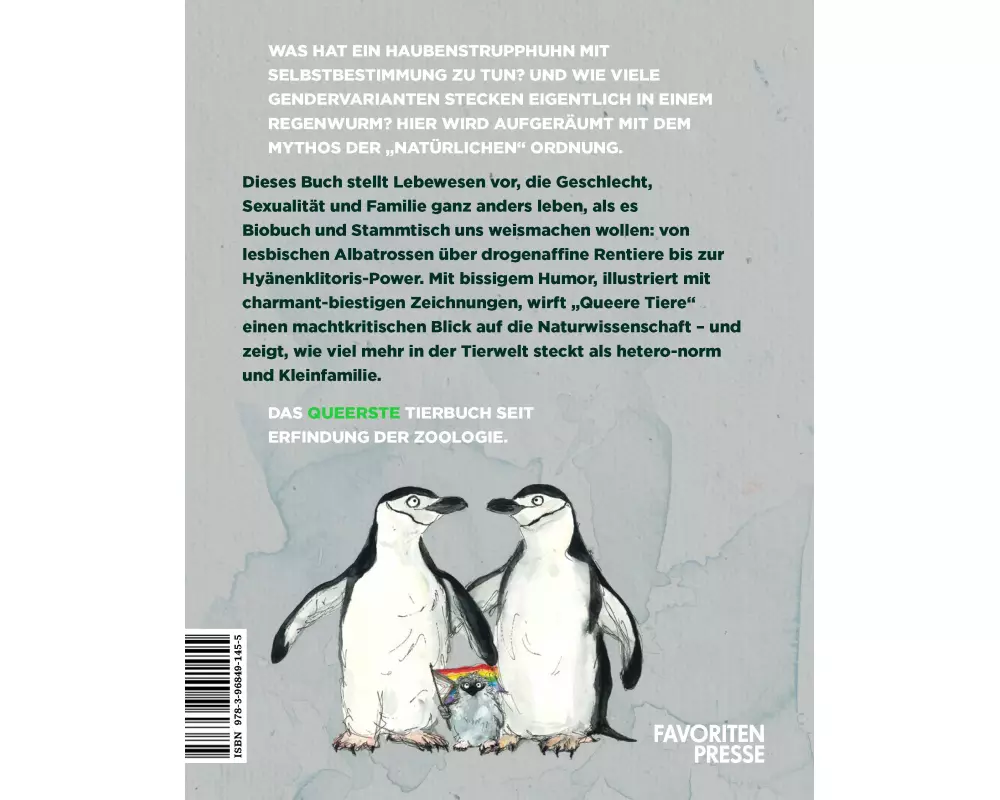 WAS HAT EIN HAUBENSTRUPPHUHN MIT SELBSTBESTIMMUNG ZU TUN? UND WIE VIELE GENDERVARIANTEN STECKEN EIGENTLICH IN EINEM REGENWURM? HIER WIRD AUFGERÄUMT MIT DEM MYTHOS DER „NATÜRLICHEN“ ORDNUNG.

Dieses Buch stellt Lebewesen vor, die Geschlecht, Sexualität und Familie ganz anders leben, als es Biobuch und Stammtisch uns weismachen wollen: von lesbischen Albatrossen über drogenaffine Rentiere bis zur Hyänenklitoris-Power. Mit bissigem Humor, illustriert mit charmant-biestigen Zeichnungen, wirft „Queere Tiere“ einen machtkritischen Blick auf die Naturwissenschaft – und zeigt, wie viel mehr in der Tierwelt steckt als hetero-norm und Kleinfamilie.

DAS QUEERSTE TIERBUCH SEIT ERFINDUNG DER ZOOLOGIE.

ISBN 978-3-96849-145-5

FAVORITEN
PRESSE